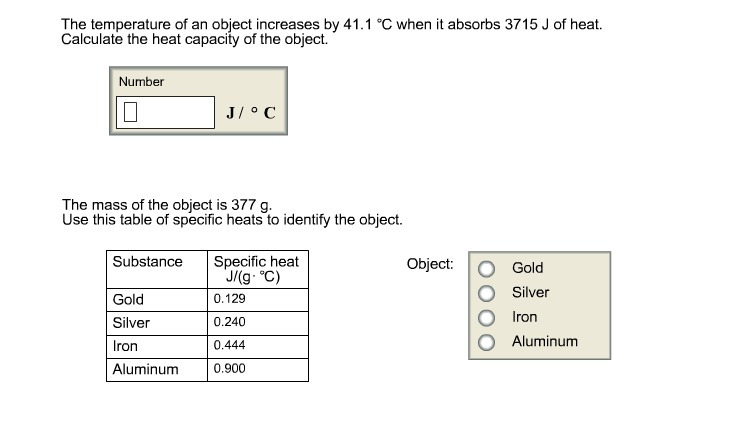 The temperature of an object increases by 41.1 °C when it absorbs 3715 J of heat. Calculate the heat capacity of the object.

Number

J / ° C

The mass of the object is 377 g.
Use this table of specific heats to identify the object.

| Substance | Specific heat J/(g· °C) |
|---|---|
| Gold | 0.129 |
| Silver | 0.240 |
| Iron | 0.444 |
| Aluminum | 0.900 |

Object:
Gold
Silver
Iron
Aluminum